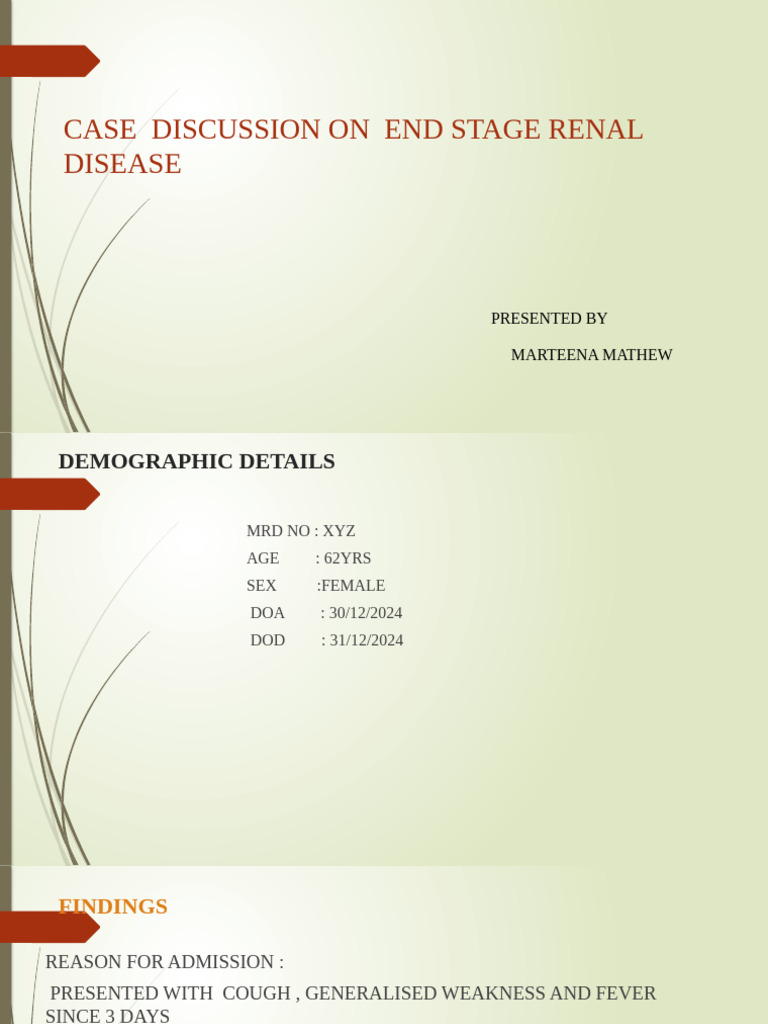 CASE DISCUSSION ON END STAGE RENAL DISEASE

PRESENTED BY

MARTEENA MATHEW

DEMOGRAPHIC DETAILS

MRD NO : XYZ
AGE : 62YRS
SEX :FEMALE
DOA : 30/12/2024
DOD : 31/12/2024

FINDINGS

REASON FOR ADMISSION :

PRESENTED WITH COUGH , GENERALISED WEAKNESS AND FEVER SINCE 3 DAYS